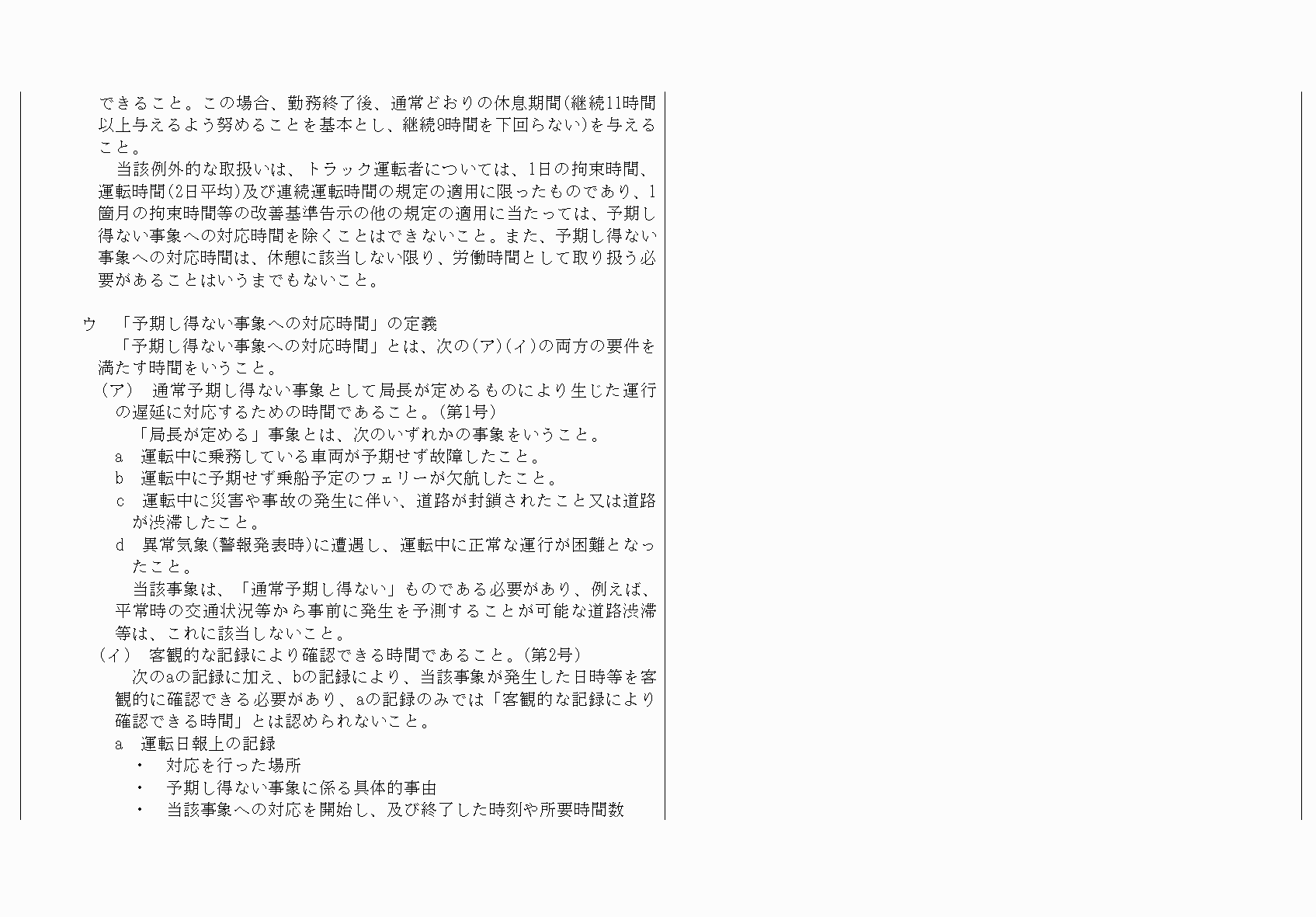 できること。この場合、勤務終了後、通常どおりの休息期間(継続11時間以上与えるよう努めることを基本とし、継続9時間を下回らない)を与えること。

当該例外的な取扱いは、トラック運転者については、1日の拘束時間、運転時間(2日平均)及び連続運転時間の規定の適用に限ったものであり、1箇月の拘束時間等の改善基準告示の他の規定の適用に当たっては、予期し得ない事象への対応時間を除くことはできないこと。また、予期し得ない事象への対応時間は、休憩に該当しない限り、労働時間として取り扱う必要があることはいうまでもないこと。

ウ 「予期し得ない事象への対応時間」の定義

「予期し得ない事象への対応時間」とは、次の(ア)(イ)の両方の要件を満たす時間をいうこと。

(ア) 通常予期し得ない事象として局長が定めるものにより生じた運行の遅延に対応するための時間であること。(第1号)

「局長が定める」事象とは、次のいずれかの事象をいうこと。

a 運転中に乗務している車両が予期せず故障したこと。

b 運転中に予期せず乗船予定のフェリーが欠航したこと。

c 運転中に災害や事故の発生に伴い、道路が封鎖されたこと又は道路が渋滞したこと。

d 異常気象(警報発表時)に遭遇し、運転中に正常な運行が困難となったこと。

当該事象は、「通常予期し得ない」ものである必要があり、例えば、平常時の交通状況等から事前に発生を予測することが可能な道路渋滞等は、これに該当しないこと。

(イ) 客観的な記録により確認できる時間であること。(第2号)

次のaの記録に加え、bの記録により、当該事象が発生した日時等を客観的に確認できる必要があり、aの記録のみでは「客観的な記録により確認できる時間」とは認められないこと。

a 運転日報上の記録

・ 対応を行った場所

・ 予期し得ない事象に係る具体的事由

・ 当該事象への対応を開始し、及び終了した時刻や所要時間数